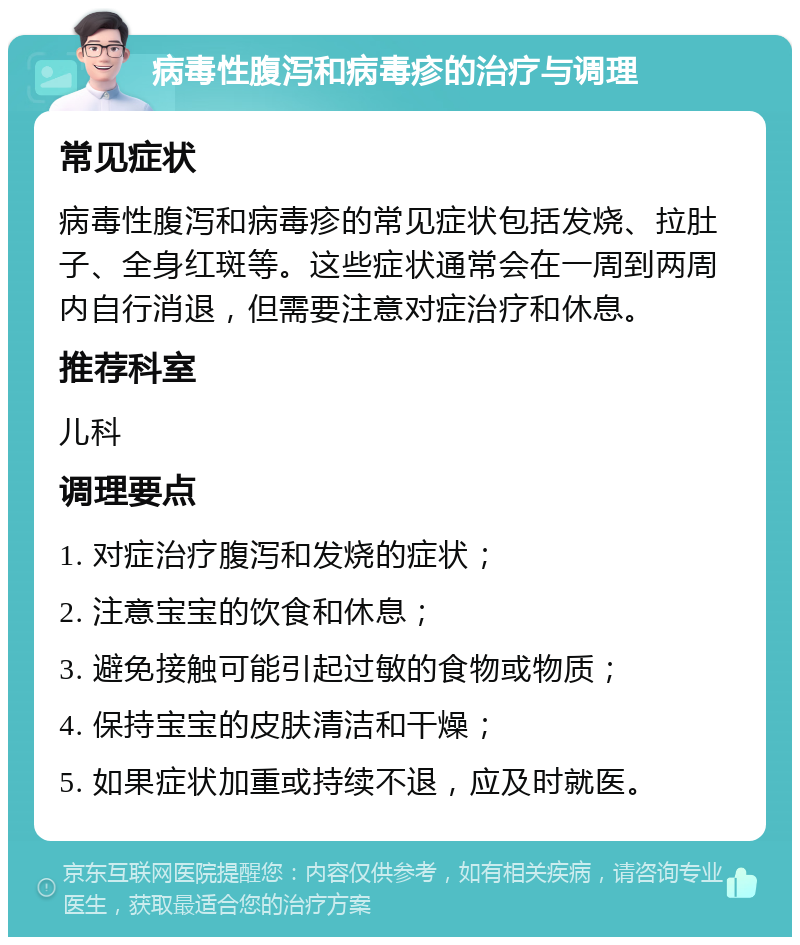 病毒性腹泻和病毒疹的治疗与调理

常见症状

病毒性腹泻和病毒疹的常见症状包括发烧、拉肚子、全身红斑等。这些症状通常会在一周到两周内自行消退，但需要注意对症治疗和休息。

推荐科室

儿科

调理要点

1. 对症治疗腹泻和发烧的症状；

2. 注意宝宝的饮食和休息；

3. 避免接触可能引起过敏的食物或物质；

4. 保持宝宝的皮肤清洁和干燥；

5. 如果症状加重或持续不退，应及时就医。

京东互联网医院提醒您：内容仅供参考，如有相关疾病，请咨询专业医生，获取最适合您的治疗方案